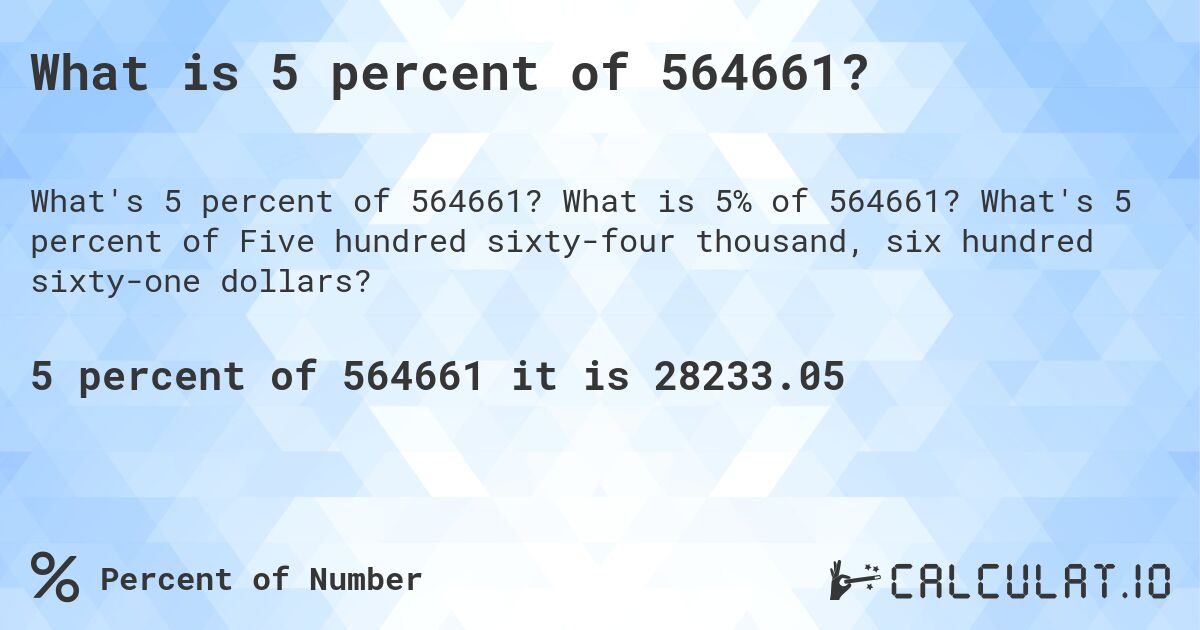 What is 5 percent of 564661?

What's 5 percent of 564661? What is 5% of 564661? What's 5 percent of Five hundred sixty-four thousand, six hundred sixty-one dollars?

5 percent of 564661 it is 28233.05

% Percent of Number

CALCULAT.IO